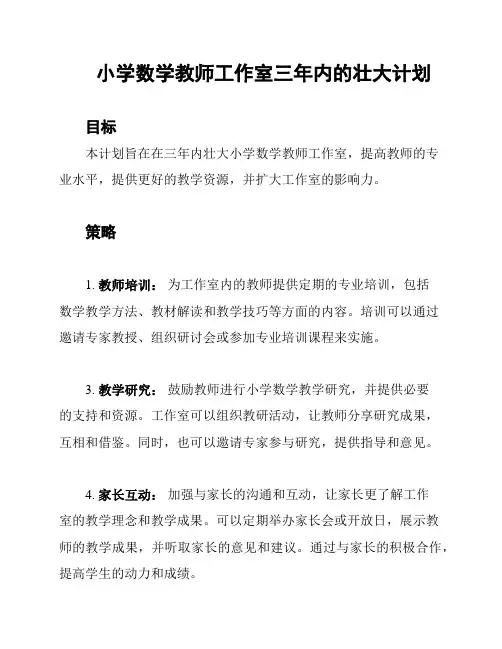 小学数学教师工作室三年内的壮大计划

目标

本计划旨在在三年内壮大小学数学教师工作室，提高教师的专业水平，提供更好的教学资源，并扩大工作室的影响力。

策略

1. 教师培训： 为工作室内的教师提供定期的专业培训，包括数学教学方法、教材解读和教学技巧等方面的内容。培训可以通过邀请专家教授、组织研讨会或参加专业培训课程来实施。

3. 教学研究： 鼓励教师进行小学数学教学研究，并提供必要的支持和资源。工作室可以组织教研活动，让教师分享研究成果，互相和借鉴。同时，也可以邀请专家参与研究，提供指导和意见。

4. 家长互动： 加强与家长的沟通和互动，让家长更了解工作室的教学理念和教学成果。可以定期举办家长会或开放日，展示教师的教学成果，并听取家长的意见和建议。通过与家长的积极合作，提高学生的动力和成绩。